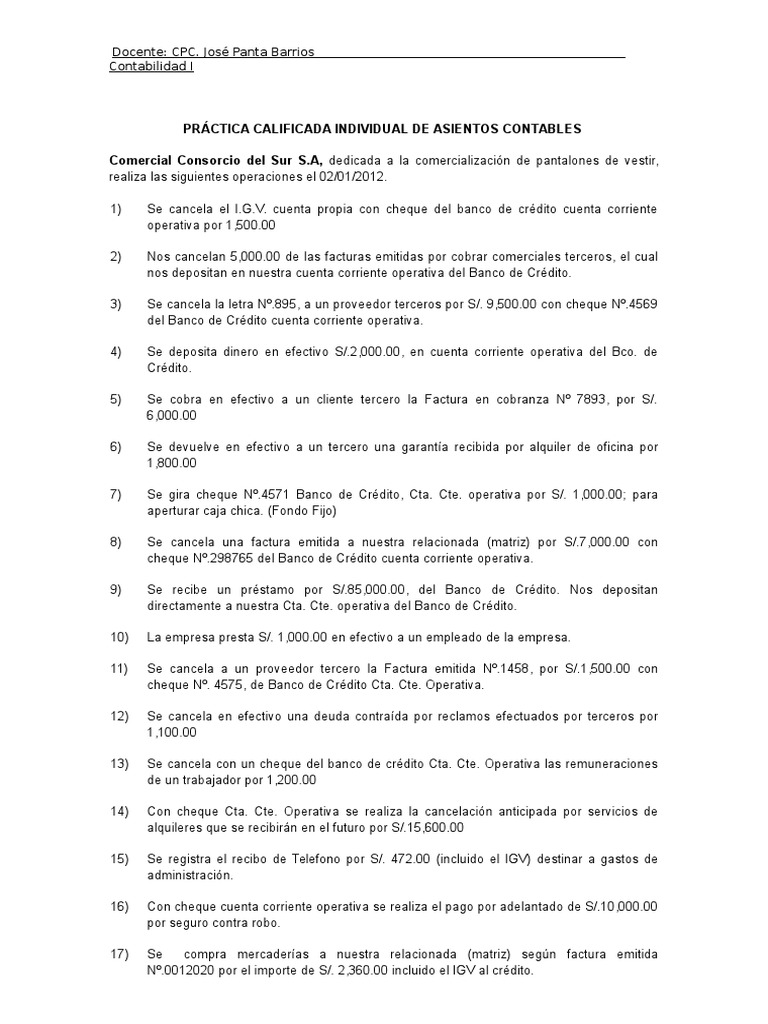 Docente: CPC. José Panta Barrios
Contabilidad I

PRÁCTICA CALIFICADA INDIVIDUAL DE ASIENTOS CONTABLES

Comercial Consorcio del Sur S.A, dedicada a la comercialización de pantalones de vestir, realiza las siguientes operaciones el 02/01/2012.

1) Se cancela el I.G.V. cuenta propia con cheque del banco de crédito cuenta corriente operativa por 1,500.00

2) Nos cancelan 5,000.00 de las facturas emitidas por cobrar comerciales terceros, el cual nos depositan en nuestra cuenta corriente operativa del Banco de Crédito.

3) Se cancela la letra Nº.895, a un proveedor terceros por S/. 9,500.00 con cheque Nº.4569 del Banco de Crédito cuenta corriente operativa.

4) Se deposita dinero en efectivo S/.2,000.00, en cuenta corriente operativa del Bco. de Crédito.

5) Se cobra en efectivo a un cliente tercero la Factura en cobranza Nº 7893, por S/. 6,000.00

6) Se devuelve en efectivo a un tercero una garantía recibida por alquiler de oficina por 1,800.00

7) Se gira cheque Nº.4571 Banco de Crédito, Cta. Cte. operativa por S/. 1,000.00; para aperturar caja chica. (Fondo Fijo)

8) Se cancela una factura emitida a nuestra relacionada (matriz) por S/.7,000.00 con cheque Nº.298765 del Banco de Crédito cuenta corriente operativa.

9) Se recibe un préstamo por S/.85,000.00, del Banco de Crédito. Nos depositan directamente a nuestra Cta. Cte. operativa del Banco de Crédito.

10) La empresa presta S/. 1,000.00 en efectivo a un empleado de la empresa.

11) Se cancela a un proveedor tercero la Factura emitida Nº.1458, por S/.1,500.00 con cheque Nº. 4575, de Banco de Crédito Cta. Cte. Operativa.

12) Se cancela en efectivo una deuda contraída por reclamos efectuados por terceros por 1,100.00

13) Se cancela con un cheque del banco de crédito Cta. Cte. Operativa las remuneraciones de un trabajador por 1,200.00

14) Con cheque Cta. Cte. Operativa se realiza la cancelación anticipada por servicios de alquileres que se recibirán en el futuro por S/.15,600.00

15) Se registra el recibo de Telefono por S/. 472.00 (incluido el IGV) destinar a gastos de administración.

16) Con cheque cuenta corriente operativa se realiza el pago por adelantado de S/.10,000.00 por seguro contra robo.

17) Se compra mercaderías a nuestra relacionada (matriz) según factura emitida Nº.0012020 por el importe de S/. 2,360.00 incluido el IGV al crédito.